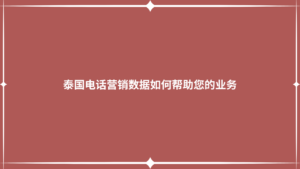 泰国电话营销数据如何帮助您的业务